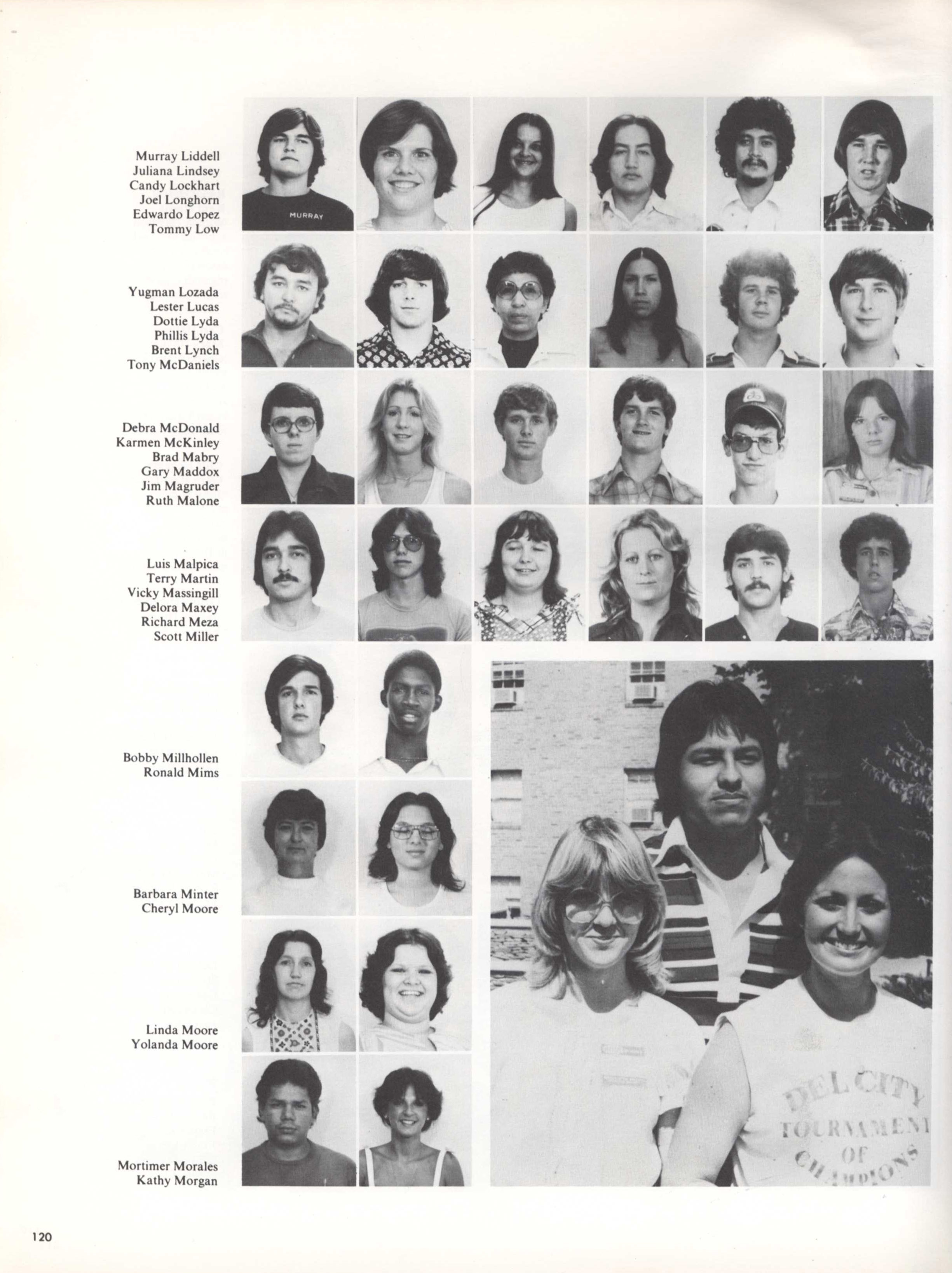 Murray Liddell
Juliana Lindsey
Candy Lockhart
Joel Longhorn
Edwardo Lopez
Tommy Low

MURRAY

Yugman Lozada
Lester Lucas
Dottie Lyda
Phillis Lyda
Brent Lynch
Tony McDaniels

Debra McDonald
Karmen McKinley
Brad Mabry
Gary Maddox
Jim Magruder
Ruth Malone

Luis Malpica
Terry Martin
Vicky Massingill
Delora Maxey
Richard Meza
Scott Miller

Bobby Millhollen
Ronald Mims

Barbara Minter
Cheryl Moore

Linda Moore
Yolanda Moore

Mortimer Morales
Kathy Morgan

DEL CITY
TOURNAMENT
OF
CHAMPIONS

120